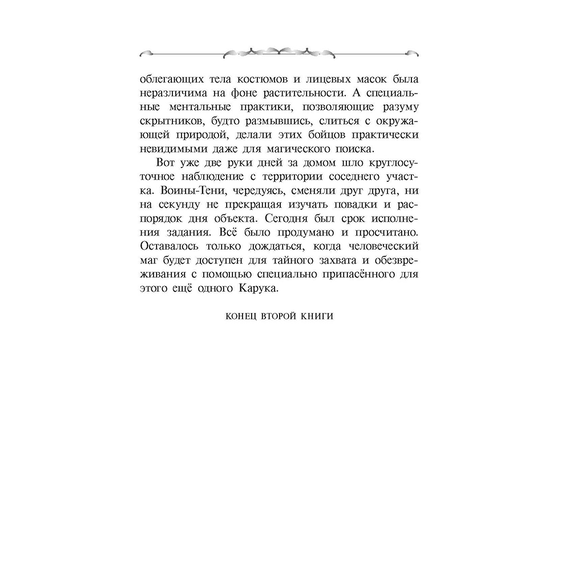 облегающих тела костюмов и лицевых масок была неразличима на фоне растительности. А специальные ментальные практики, позволяющие разуму скрытников, будто размывшись, слиться с окружающей природой, делали этих бойцов практически невидимыми даже для магического поиска.

Вот уже две руки дней за домом шло круглосуточное наблюдение с территории соседнего участка. Воины-Тени, чередуясь, сменяли друг друга, ни на секунду не прекращая изучать повадки и распорядок дня объекта. Сегодня был срок исполнения задания. Всё было продумано и просчитано. Оставалось только дождаться, когда человеческий маг будет доступен для тайного захвата и обезвреживания с помощью специально припасённого для этого ещё одного Карука.

КОНЕЦ ВТОРОЙ КНИГИ